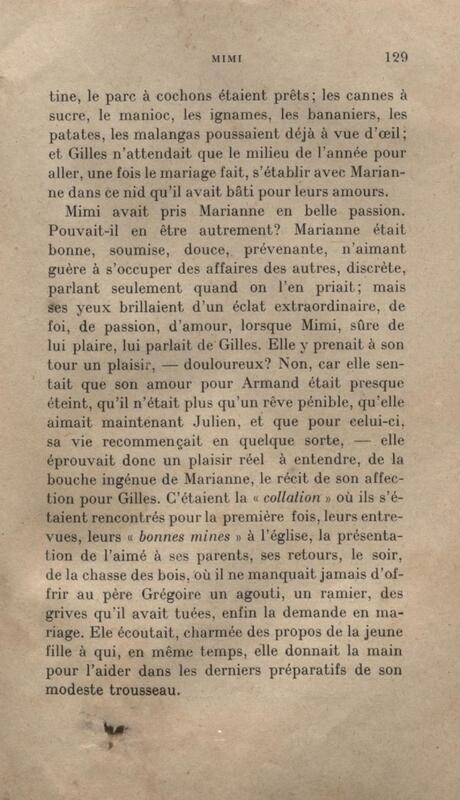 MIMI 129

tine, le parc à cochons étaient prêts; les cannes à sucre, le manioc, les ignames, les bananiers, les patates, les malangas poussaient déjà à vue d'œil; et Gilles n'attendait que le milieu de l'année pour aller, une fois le mariage fait, s'établir avec Marianne dans ce nid qu'il avait bâti pour leurs amours.

Mimi avait pris Marianne en belle passion. Pouvait-il en être autrement? Marianne était bonne, soumise, douce, prévenante, n'aimant guère à s'occuper des affaires des autres, discrète, parlant seulement quand on l'en priait; mais ses yeux brillaient d'un éclat extraordinaire, de foi, de passion, d'amour, lorsque Mimi, sûre de lui plaire, lui parlait de Gilles. Elle y prenait à son tour un plaisir, — douloureux? Non, car elle sentait que son amour pour Armand était presque éteint, qu'il n'était plus qu'un rêve pénible, qu'elle aimait maintenant Julien, et que pour celui-ci, sa vie recommençait en quelque sorte, — elle éprouvait donc un plaisir réel à entendre, de la bouche ingénue de Marianne, le récit de son affection pour Gilles. C'étaient la « collation » où ils s'étaient rencontrés pour la première fois, leurs entrevues, leurs « bonnes mines » à l'église, la présentation de l'aimé à ses parents, ses retours, le soir, de la chasse des bois, où il ne manquait jamais d'offrir au père Grégoire un agouti, un ramier, des grives qu'il avait tuées, enfin la demande en mariage. Ele écoutait, charmée des propos de la jeune fille à qui, en même temps, elle donnait la main pour l'aider dans les derniers préparatifs de son modeste trousseau.